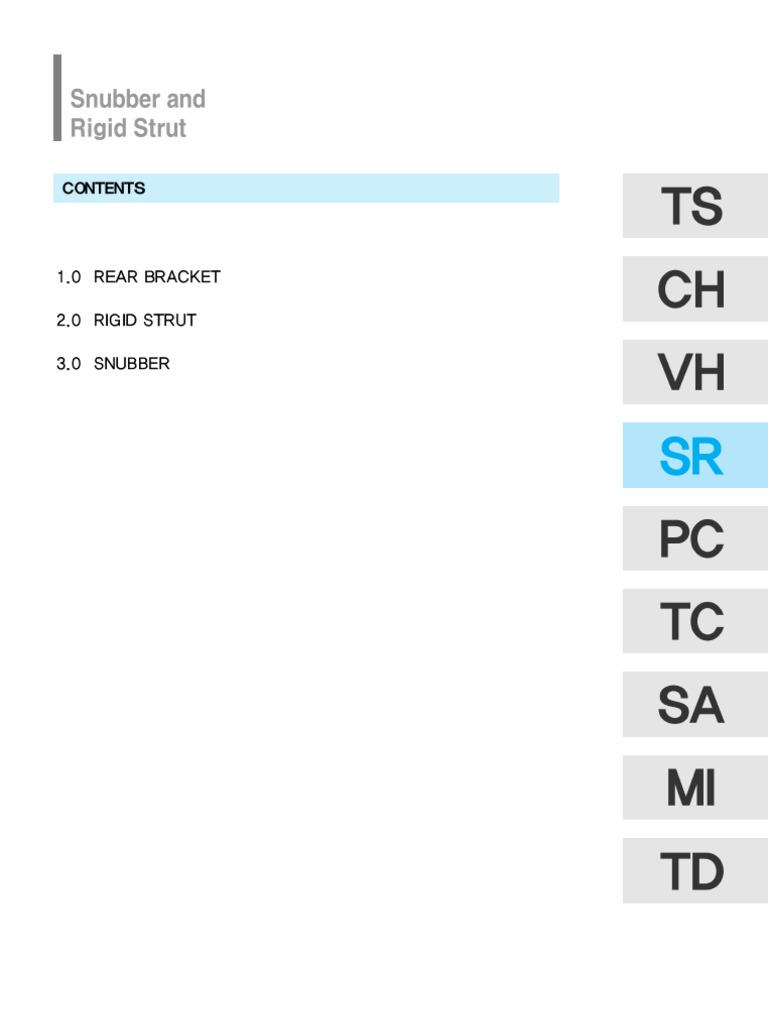 Snubber and
Rigid Strut

CONTENTS

1.0 REAR BRACKET
2.0 RIGID STRUT
3.0 SNUBBER

TS
CH
VH
SR
PC
TC
SA
MI
TD